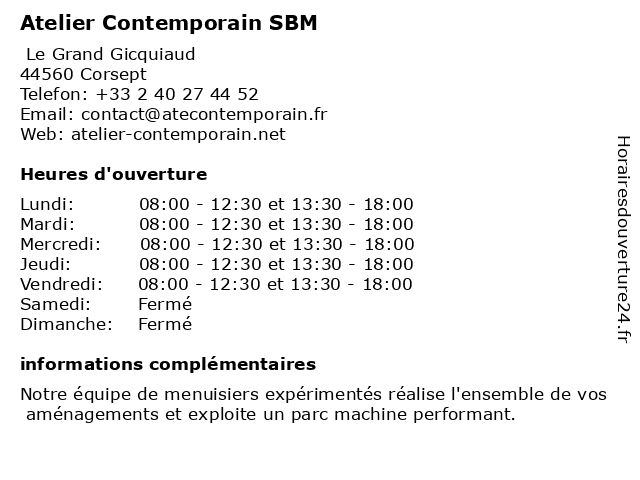 Atelier Contemporain SBM

Le Grand Gicquiaud
44560 Corsept
Telefon: +33 2 40 27 44 52
Email: contact@atecontemporain.fr
Web: atelier-contemporain.net

Heures d'ouverture

| | |
|---|---|
| Lundi: | 08:00 - 12:30 et 13:30 - 18:00 |
| Mardi: | 08:00 - 12:30 et 13:30 - 18:00 |
| Mercredi: | 08:00 - 12:30 et 13:30 - 18:00 |
| Jeudi: | 08:00 - 12:30 et 13:30 - 18:00 |
| Vendredi: | 08:00 - 12:30 et 13:30 - 18:00 |
| Samedi: | Fermé |
| Dimanche: | Fermé |

informations complémentaires

Notre équipe de menuisiers expérimentés réalise l'ensemble de vos aménagements et exploite un parc machine performant.

Horairesdouverture24.fr